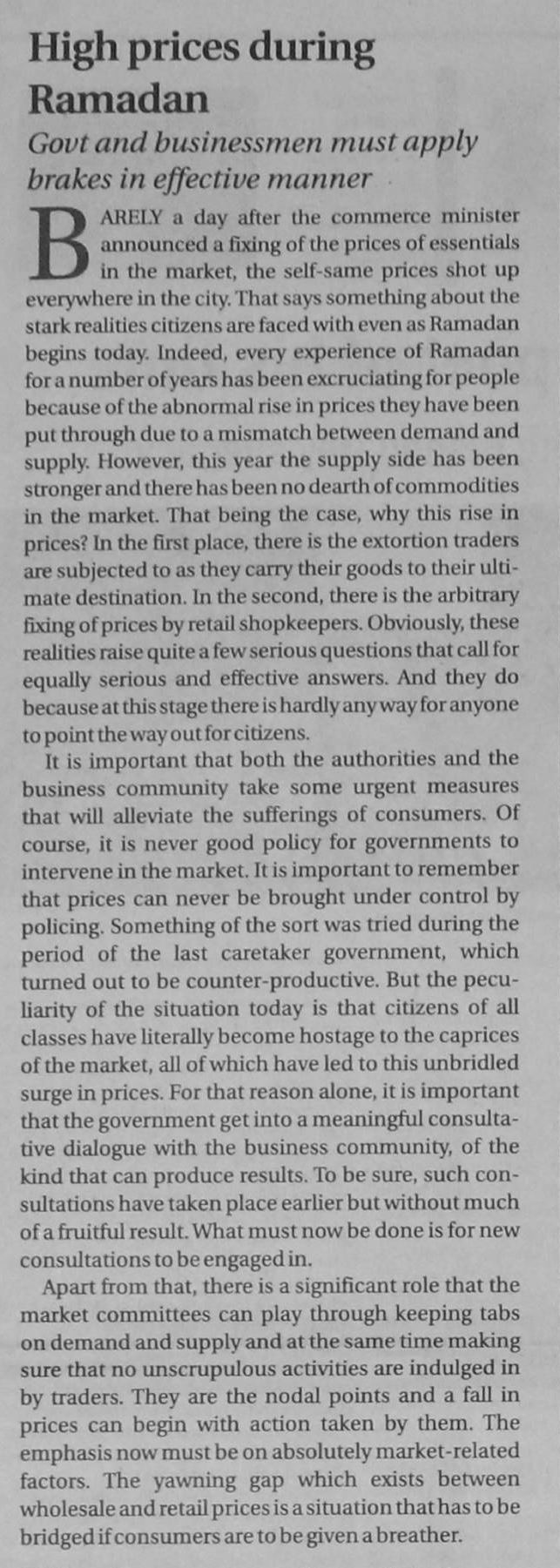 High prices during Ramadan

Govt and businessmen must apply brakes in effective manner

BARELY a day after the commerce minister announced a fixing of the prices of essentials in the market, the self-same prices shot up everywhere in the city. That says something about the stark realities citizens are faced with even as Ramadan begins today. Indeed, every experience of Ramadan for a number of years has been excruciating for people because of the abnormal rise in prices they have been put through due to a mismatch between demand and supply. However, this year the supply side has been stronger and there has been no dearth of commodities in the market. That being the case, why this rise in prices? In the first place, there is the extortion traders are subjected to as they carry their goods to their ultimate destination. In the second, there is the arbitrary fixing of prices by retail shopkeepers. Obviously, these realities raise quite a few serious questions that call for equally serious and effective answers. And they do because at this stage there is hardly any way for anyone to point the way out for citizens.

It is important that both the authorities and the business community take some urgent measures that will alleviate the sufferings of consumers. Of course, it is never good policy for governments to intervene in the market. It is important to remember that prices can never be brought under control by policing. Something of the sort was tried during the period of the last caretaker government, which turned out to be counter-productive. But the peculiarity of the situation today is that citizens of all classes have literally become hostage to the caprices of the market, all of which have led to this unbridled surge in prices. For that reason alone, it is important that the government get into a meaningful consultative dialogue with the business community, of the kind that can produce results. To be sure, such consultations have taken place earlier but without much of a fruitful result. What must now be done is for new consultations to be engaged in.

Apart from that, there is a significant role that the market committees can play through keeping tabs on demand and supply and at the same time making sure that no unscrupulous activities are indulged in by traders. They are the nodal points and a fall in prices can begin with action taken by them. The emphasis now must be on absolutely market-related factors. The yawning gap which exists between wholesale and retail prices is a situation that has to be bridged if consumers are to be given a breather.